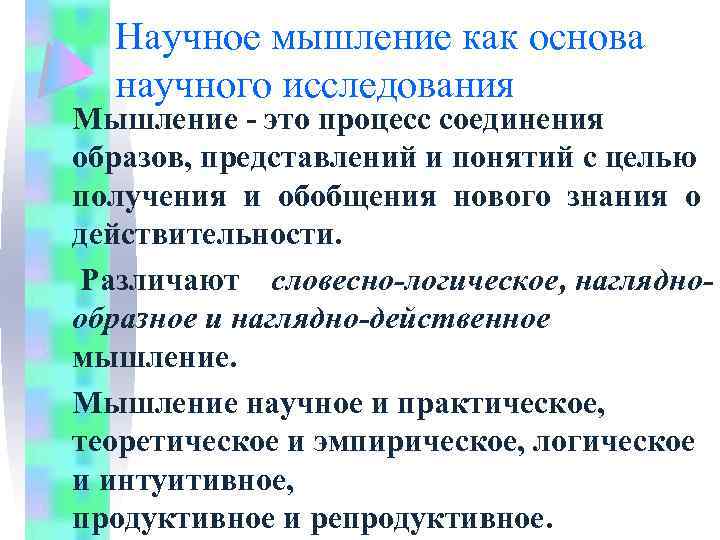 Научное мышление как основа научного исследования

Мышление - это процесс соединения образов, представлений и понятий с целью получения и обобщения нового знания о действительности.

Различают словесно-логическое, наглядно-образное и наглядно-действенное мышление.

Мышление научное и практическое, теоретическое и эмпирическое, логическое и интуитивное, продуктивное и репродуктивное.